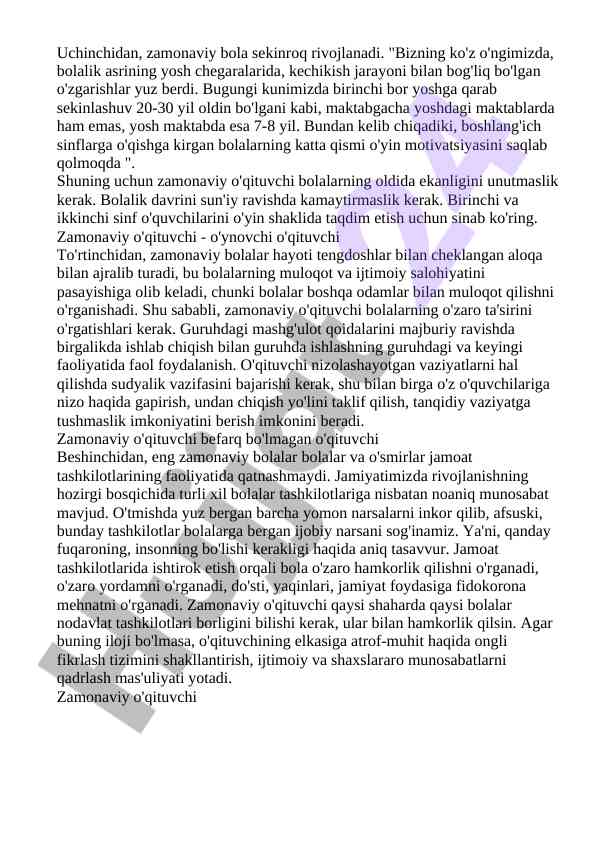 Uchinchidan, zamonaviy bola sekinroq rivojlanadi. "Bizning ko'z o'ngimizda, bolalik asrining yosh chegaralarida, kechikish jarayoni bilan bog'liq bo'lgan o'zgarishlar yuz berdi. Bugungi kunimizda birinchi bor yoshga qarab sekinlashuv 20-30 yil oldin bo'lgani kabi, maktabgacha yoshdagi maktablarda ham emas, yosh maktabda esa 7-8 yil. Bundan kelib chiqadiki, boshlang'ich sinflarga o'qishga kirgan bolalarning katta qismi o'yin motivatsiyasini saqlab qolmoqda ".
Shuning uchun zamonaviy o'qituvchi bolalarning oldida ekanligini unutmaslik kerak. Bolalik davrini sun'iy ravishda kamaytirmaslik kerak. Birinchi va ikkinchi sinf o'quvchilarini o'yin shaklida taqdim etish uchun sinab ko'ring.
Zamonaviy o'qituvchi - o'ynovchi o'qituvchi
To'rtinchidan, zamonaviy bolalar hayoti tengdoshlar bilan cheklangan aloqa bilan ajralib turadi, bu bolalarning muloqot va ijtimoiy salohiyatini pasayishiga olib keladi, chunki bolalar boshqa odamlar bilan muloqot qilishni o'rganishadi. Shu sababli, zamonaviy o'qituvchi bolalarning o'zaro ta'sirini o'rgatishlari kerak. Guruhdagi mashg'ulot qoidalarini majburiy ravishda birgalikda ishlab chiqish bilan guruhda ishlashning guruhdagi va keyingi faoliyatida faol foydalanish. O'qituvchi nizolashayotgan vaziyatlarni hal qilishda sudyalik vazifasini bajarishi kerak, shu bilan birga o'z o'quvchilariga nizo haqida gapirish, undan chiqish yo'lini taklif qilish, tanqidiy vaziyatga tushmaslik imkoniyatini berish imkonini beradi.
Zamonaviy o'qituvchi befarq bo'lmagan o'qituvchi
Beshinchidan, eng zamonaviy bolalar bolalar va o'smirlar jamoat tashkilotlarining faoliyatida qatnashmaydi. Jamiyatimizda rivojlanishning hozirgi bosqichida turli xil bolalar tashkilotlariga nisbatan noaniq munosabat mavjud. O'tmishda yuz bergan barcha yomon narsalarni inkor qilib, afsuski, bunday tashkilotlar bolalarga bergan ijobiy narsani sog'inamiz. Ya'ni, qanday fuqaroning, insonning bo'lishi kerakligi haqida aniq tasavvur. Jamoat tashkilotlarida ishtirok etish orqali bola o'zaro hamkorlik qilishni o'rganadi, o'zaro yordamni o'rganadi, do'sti, yaqinlari, jamiyat foydasiga fidokorona mehnatni o'rganadi. Zamonaviy o'qituvchi qaysi shaharda qaysi bolalar nodavlat tashkilotlari borligini bilishi kerak, ular bilan hamkorlik qilsin. Agar buning iloji bo'lmasa, o'qituvchining elkasiga atrof-muhit haqida ongli fikrlash tizimini shakllantirish, ijtimoiy va shaxslararo munosabatlarni qadrlash mas'uliyati yotadi.
Zamonaviy o'qituvchi